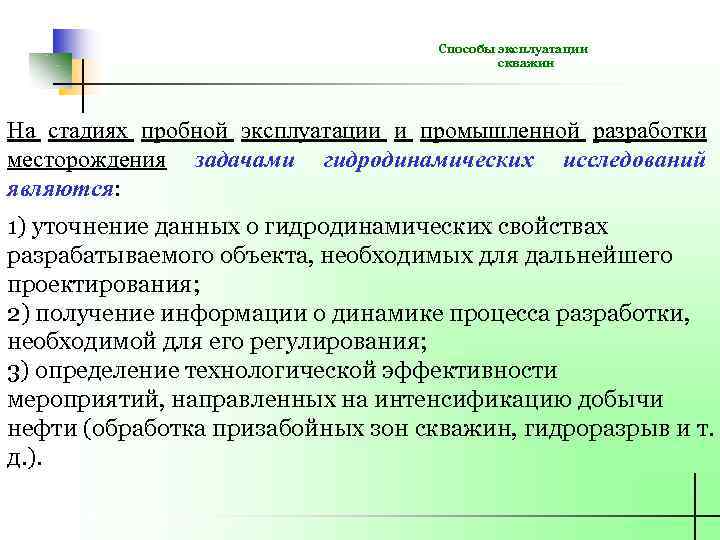 Способы эксплуатации скважин

На стадиях пробной эксплуатации и промышленной разработки месторождения задачами гидродинамических исследований являются:

1) уточнение данных о гидродинамических свойствах разрабатываемого объекта, необходимых для дальнейшего проектирования;
2) получение информации о динамике процесса разработки, необходимой для его регулирования;
3) определение технологической эффективности мероприятий, направленных на интенсификацию добычи нефти (обработка призабойных зон скважин, гидроразрыв и т. д.).